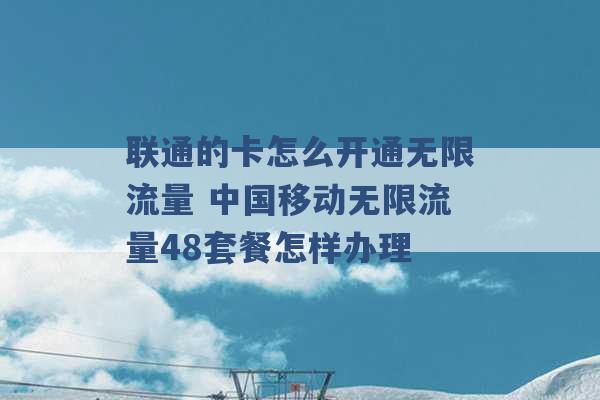 联通的卡怎么开通无限流量 中国移动无限流量48套餐怎样办理